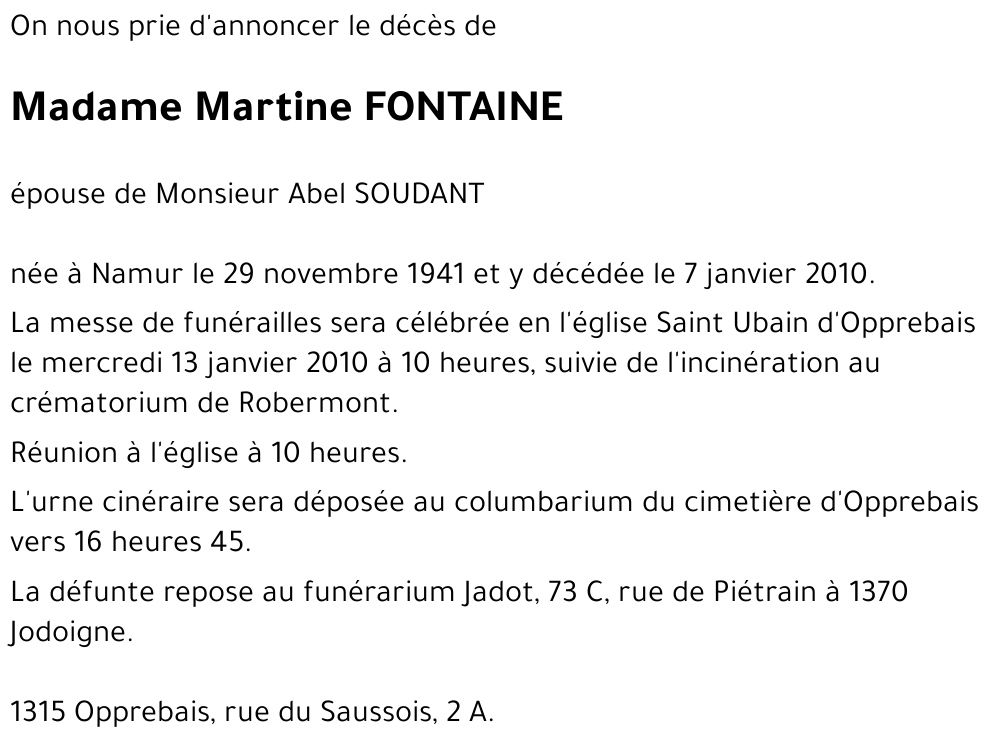 On nous prie d'annoncer le décès de

Madame Martine FONTAINE

épouse de Monsieur Abel SOUDANT

née à Namur le 29 novembre 1941 et y décédée le 7 janvier 2010.

La messe de funérailles sera célébrée en l'église Saint Ubain d'Opprebais le mercredi 13 janvier 2010 à 10 heures, suivie de l'incinération au crématorium de Robermont.

Réunion à l'église à 10 heures.

L'urne cinéraire sera déposée au columbarium du cimetière d'Opprebais vers 16 heures 45.

La défunte repose au funérarium Jadot, 73 C, rue de Piétrain à 1370 Jodoigne.

1315 Opprebais, rue du Saussois, 2 A.